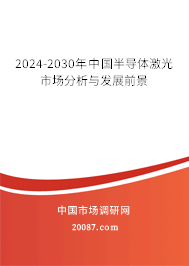 2024-2030年中国半导体激光市场分析与发展前景

中国市场调研网

20087.com